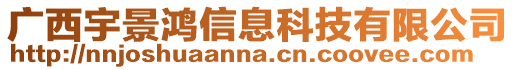 广西宇景鸿信息科技有限公司
http://nnjoshuaanna.cn.coovee.com